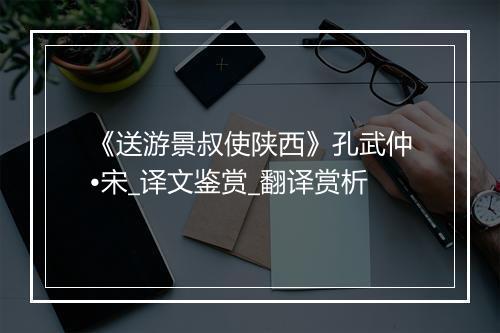 《送游景叔使陕西》孔武仲•宋_译文鉴赏_翻译赏析